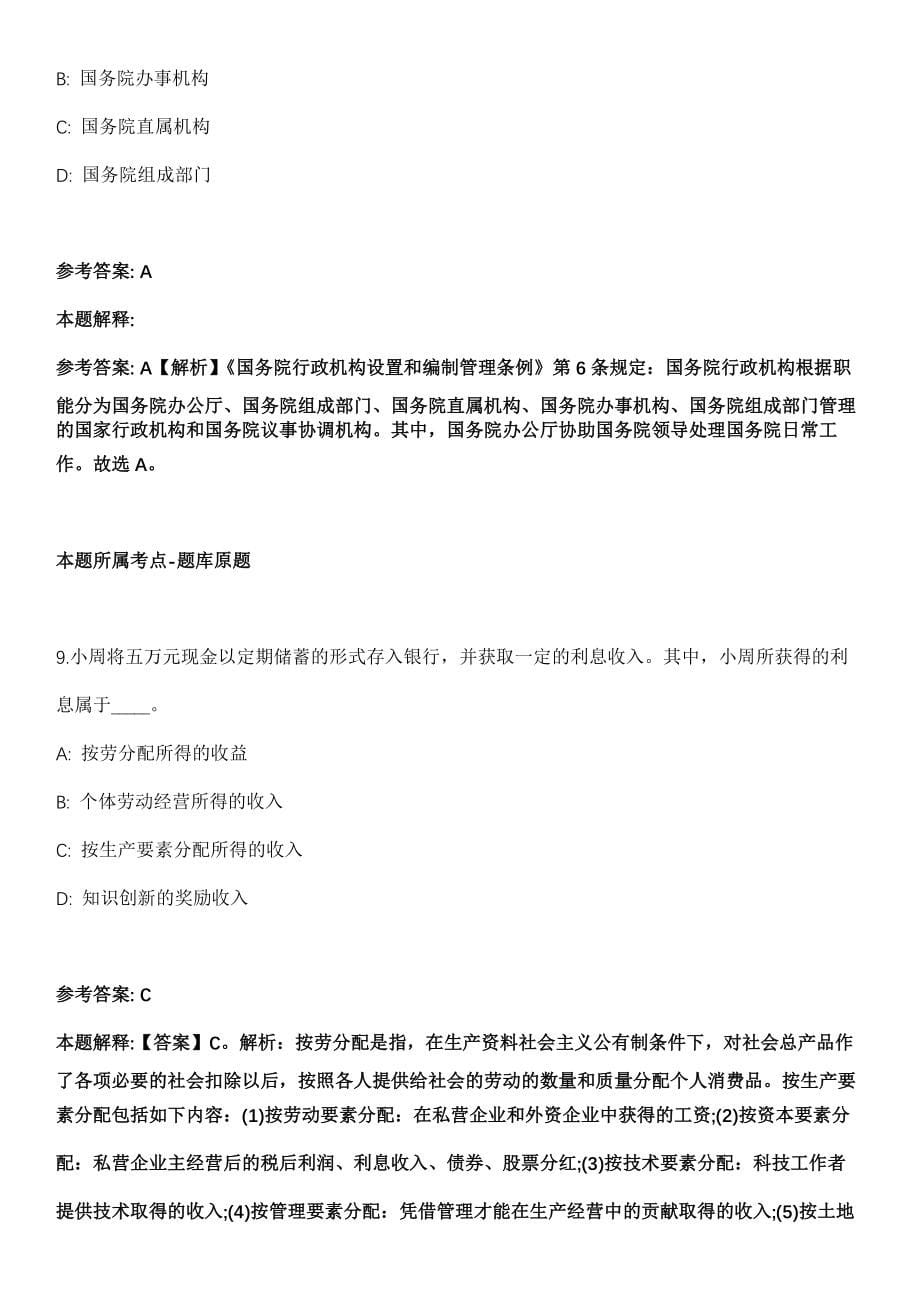 B: 国务院办事机构

C: 国务院直属机构

D: 国务院组成部门

参考答案: A

本题解释:

参考答案: A【解析】《国务院行政机构设置和编制管理条例》第 6 条规定：国务院行政机构根据职能分为国务院办公厅、国务院组成部门、国务院直属机构、国务院办事机构、国务院组成部门管理的国家行政机构和国务院议事协调机构。其中，国务院办公厅协助国务院领导处理国务院日常工作。故选 A。

本题所属考点-题库原题

9.小周将五万元现金以定期储蓄的形式存入银行，并获取一定的利息收入。其中，小周所获得的利息属于____。

A: 按劳分配所得的收益

B: 个体劳动经营所得的收入

C: 按生产要素分配所得的收入

D: 知识创新的奖励收入

参考答案: C

本题解释:【答案】C。解析：按劳分配是指，在生产资料社会主义公有制条件下，对社会总产品作了各项必要的社会扣除以后，按照各人提供给社会的劳动的数量和质量分配个人消费品。按生产要素分配包括如下内容：(1)按劳动要素分配：在私营企业和外资企业中获得的工资;(2)按资本要素分配：私营企业主经营后的税后利润、利息收入、债券、股票分红;(3)按技术要素分配：科技工作者提供技术取得的收入;(4)按管理要素分配：凭借管理才能在生产经营中的贡献取得的收入;(5)按土地